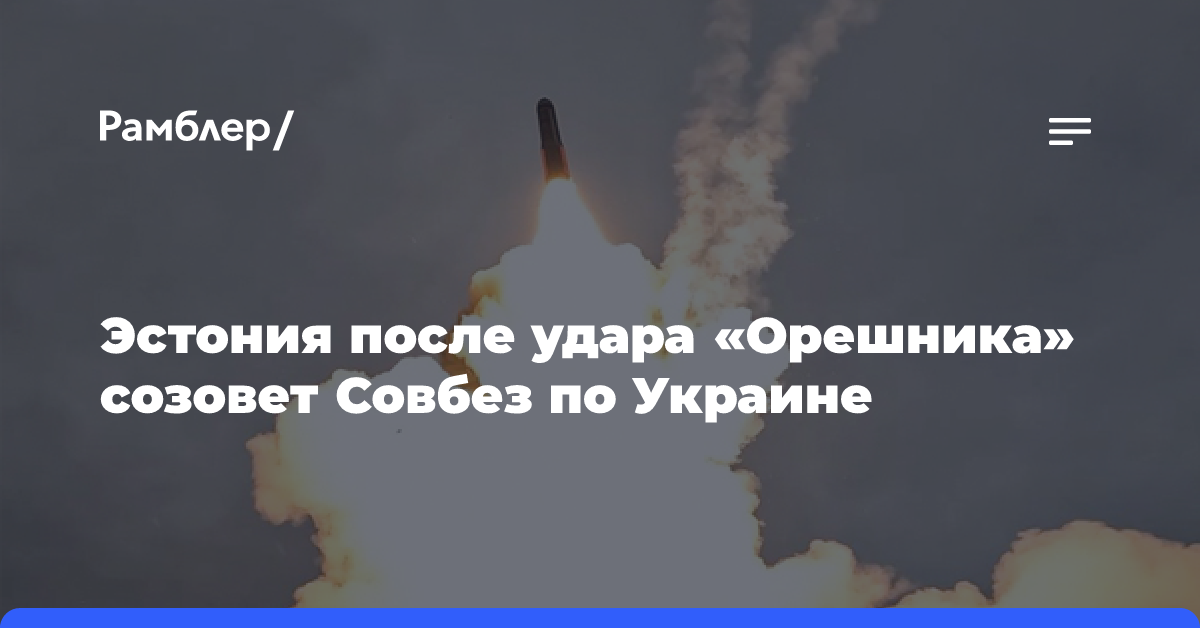 Рамблер/

Эстония после удара «Орешника» созовет Совбез по Украине